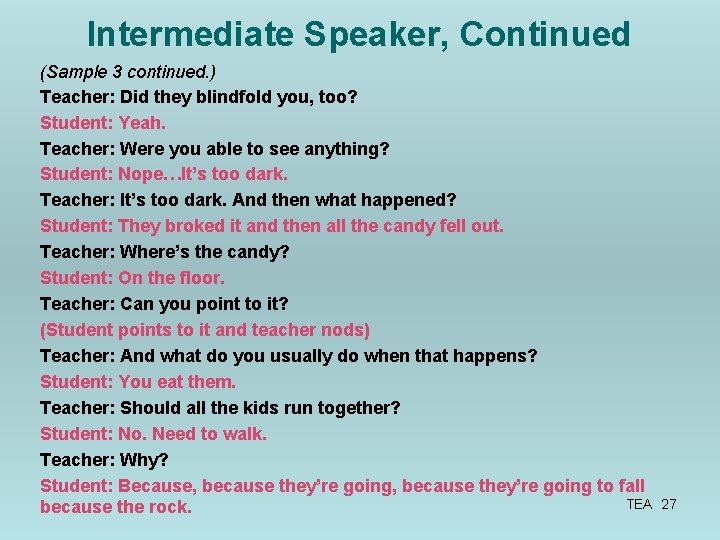 Intermediate Speaker, Continued

(Sample 3 continued.)

Teacher: Did they blindfold you, too?

Student: Yeah.

Teacher: Were you able to see anything?

Student: Nope…It's too dark.

Teacher: It's too dark. And then what happened?

Student: They broked it and then all the candy fell out.

Teacher: Where's the candy?

Student: On the floor.

Teacher: Can you point to it?

(Student points to it and teacher nods)

Teacher: And what do you usually do when that happens?

Student: You eat them.

Teacher: Should all the kids run together?

Student: No. Need to walk.

Teacher: Why?

Student: Because, because they're going, because they're going to fall because the rock.

TEA 27